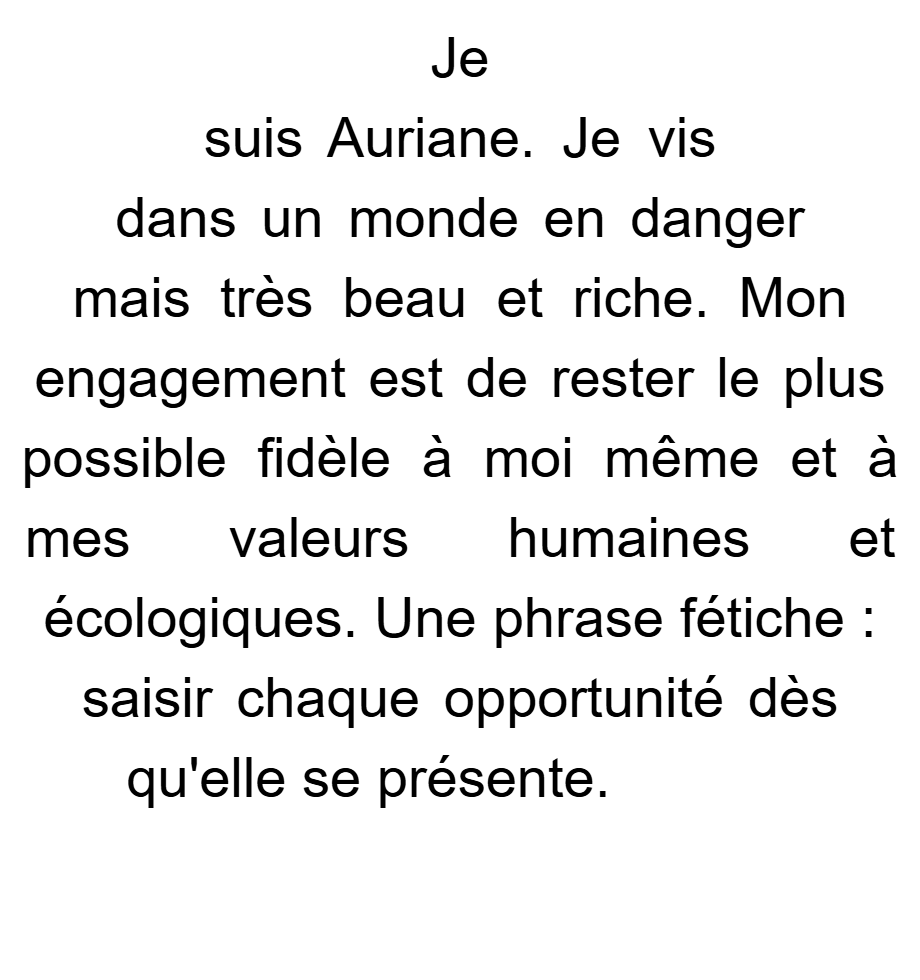 Je suis Auriane. Je vis dans un monde en danger mais très beau et riche. Mon engagement est de rester le plus possible fidèle à moi même et à mes valeurs humaines et écologiques. Une phrase fétiche : saisir chaque opportunité dès qu'elle se présente.